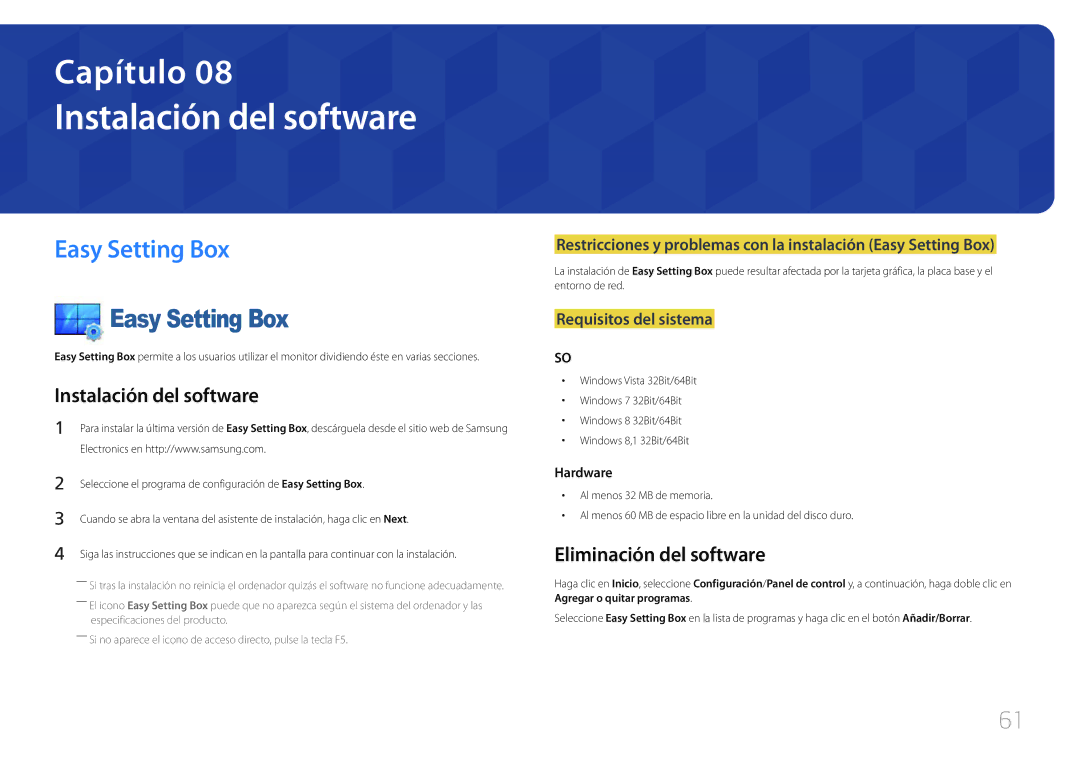 Capítulo 08
Instalación del software

Easy Setting Box

Easy Setting Box

Easy Setting Box permite a los usuarios utilizar el monitor dividiendo éste en varias secciones.

Instalación del software

1 Para instalar la última versión de Easy Setting Box, descárguela desde el sitio web de Samsung Electronics en http://www.samsung.com.

2 Seleccione el programa de configuración de Easy Setting Box.

3 Cuando se abra la ventana del asistente de instalación, haga clic en Next.

4 Siga las instrucciones que se indican en la pantalla para continuar con la instalación.

― Si tras la instalación no reinicia el ordenador quizás el software no funcione adecuadamente.

― El icono Easy Setting Box puede que no aparezca según el sistema del ordenador y las especificaciones del producto.

― Si no aparece el icono de acceso directo, pulse la tecla F5.

Restricciones y problemas con la instalación (Easy Setting Box)

La instalación de Easy Setting Box puede resultar afectada por la tarjeta gráfica, la placa base y el entorno de red.

Requisitos del sistema

SO

• Windows Vista 32Bit/64Bit
• Windows 7 32Bit/64Bit
• Windows 8 32Bit/64Bit
• Windows 8,1 32Bit/64Bit

Hardware

• Al menos 32 MB de memoria.
• Al menos 60 MB de espacio libre en la unidad del disco duro.

Eliminación del software

Haga clic en Inicio, seleccione Configuración/Panel de control y, a continuación, haga doble clic en Agregar o quitar programas.

Seleccione Easy Setting Box en la lista de programas y haga clic en el botón Añadir/Borrar.

61